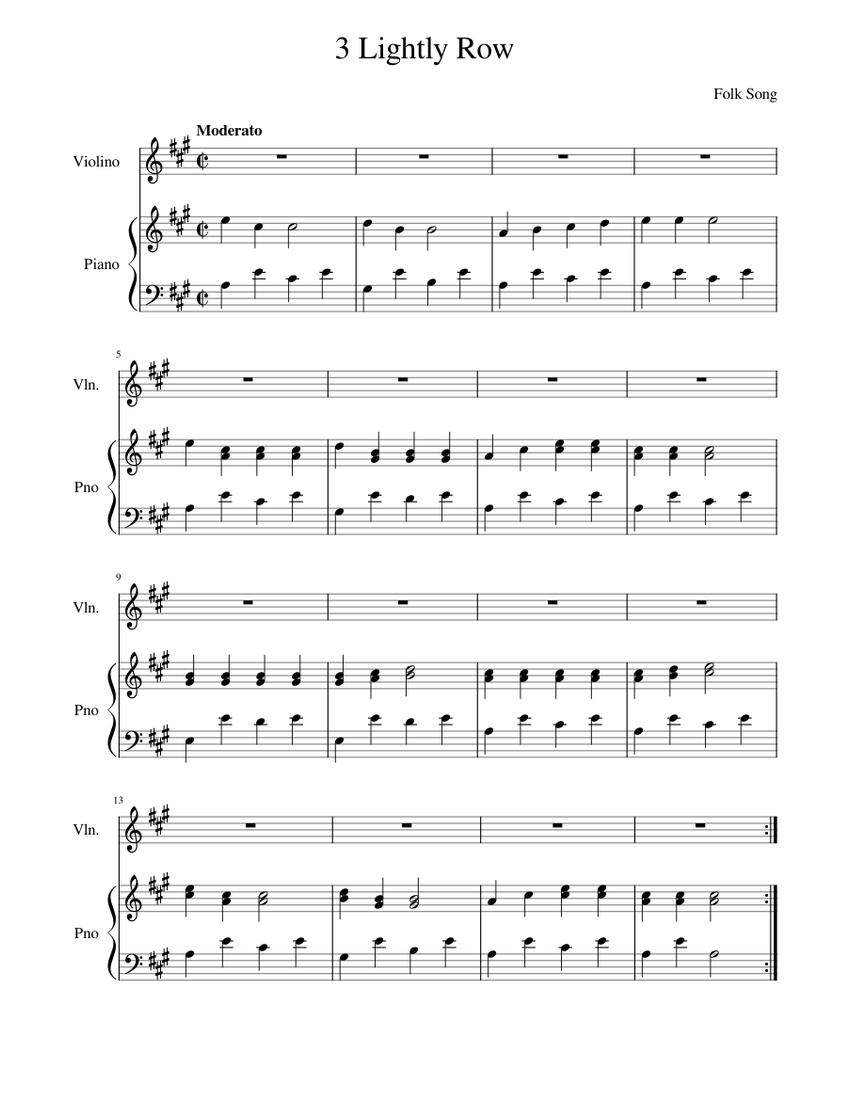 3 Lightly Row

Folk Song

Moderato

Violino

Piano

5

Vln.

Pno

9

Vln.

Pno

13

Vln.

Pno